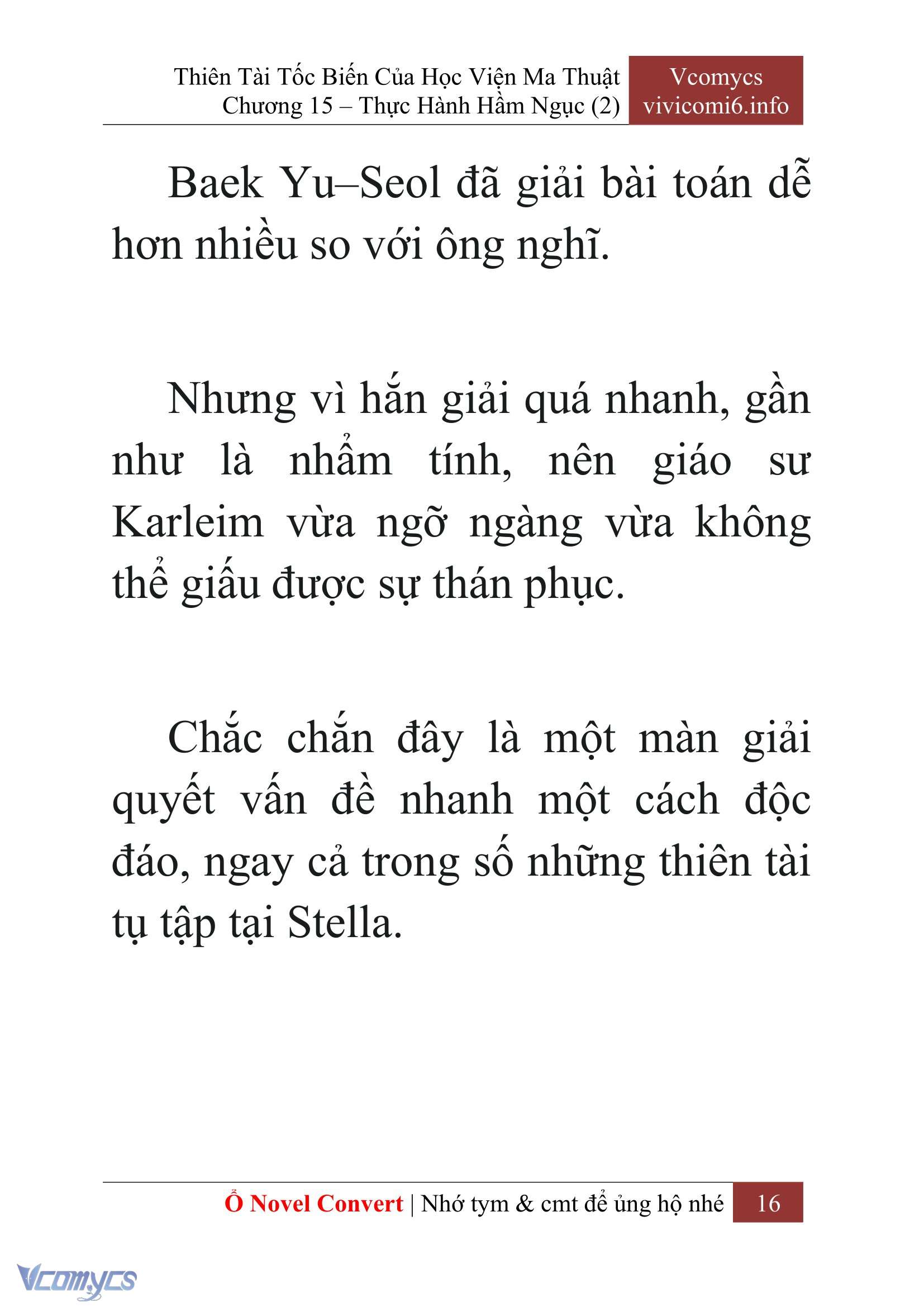 Thiên Tài Tốc Biến Của Học Viện Ma Thuật
Chương 15 – Thực Hành Hầm Ngục (2)

Vcomycs
vivicomi6.info

Baek Yu–Seol đã giải bài toán dễ hơn nhiều so với ông nghĩ.

Nhưng vì hắn giải quá nhanh, gần như là nhẩm tính, nên giáo sư Karleim vừa ngỡ ngàng vừa không thể giấu được sự thán phục.

Chắc chắn đây là một màn giải quyết vấn đề nhanh một cách độc đáo, ngay cả trong số những thiên tài tụ tập tại Stella.

Ổ Novel Convert | Nhớ tym & cmt để ủng hộ nhé 16

Vcomycs